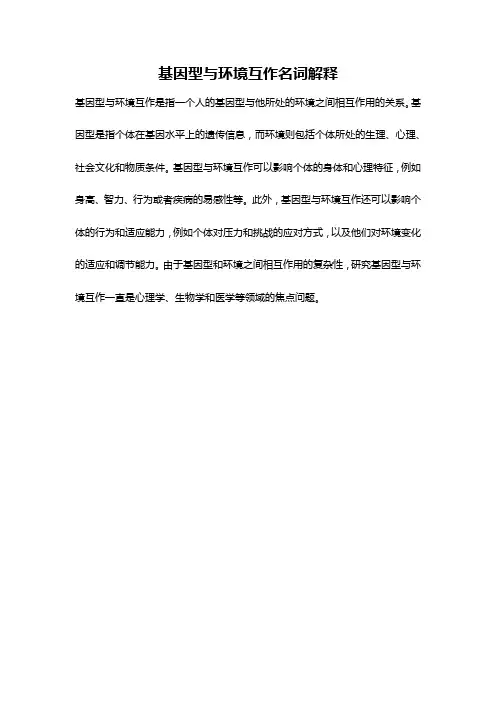 基因型与环境互作名词解释

基因型与环境互作是指一个人的基因型与他所处的环境之间相互作用的关系。基因型是指个体在基因水平上的遗传信息，而环境则包括个体所处的生理、心理、社会文化和物质条件。基因型与环境互作可以影响个体的身体和心理特征，例如身高、智力、行为或者疾病的易感性等。此外，基因型与环境互作还可以影响个体的行为和适应能力，例如个体对压力和挑战的应对方式，以及他们对环境变化的适应和调节能力。由于基因型和环境之间相互作用的复杂性，研究基因型与环境互作一直是心理学、生物学和医学等领域的焦点问题。